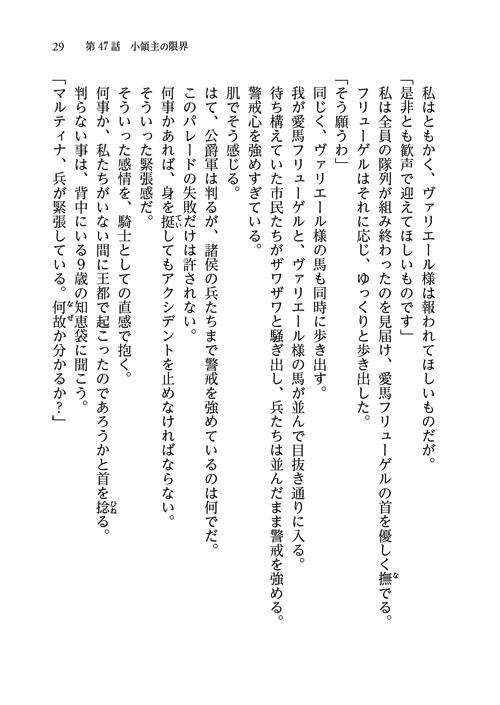 29　第47話　小領主の限界

私はともかく、ヴァリエール様は報われてほしいものだが。

「是非とも歓声で迎えてほしいものです」

私は全員の隊列が組み終わったのを見届け、愛馬フリューゲルの首を優しく撫でる。

フリューゲルはそれに応じ、ゆっくりと歩き出した。

「そう願うわ」

同じく、ヴァリエール様の馬も同時に歩き出す。

我が愛馬フリューゲルと、ヴァリエール様の馬が並んで目抜き通りに入る。

待ち構えていた市民たちがザワザワと騒ぎ出し、兵たちは並んだまま警戒を強める。

警戒心を強めすぎている。

肌でそう感じる。

はて、公爵軍は判るが、諸侯の兵たちまで警戒を強めているのは何でだ。

このパレードの失敗だけは許されない。

何事かあれば、身を挺してもアクシデントを止めなければならない。

そういった緊張感だ。

そういった感情を、騎士としての直感で抱く。

何事か、私たちがいない間に王都で起こったのであろうかと首を捻る。

判らない事は、背中にいる9歳の知恵袋に聞こう。

「マルティナ、兵が緊張している。何故か分かるか？」